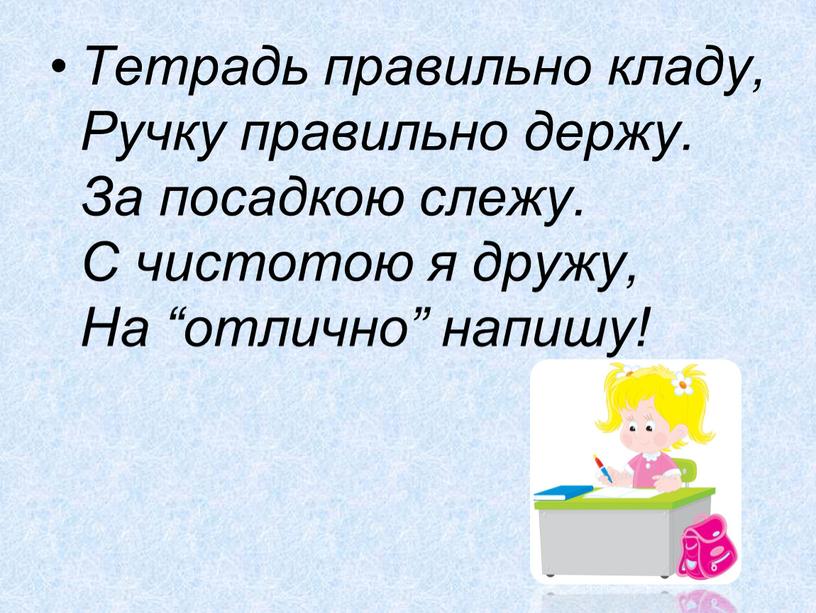 • Тетрадь правильно кладу,
Ручку правильно держу.
За посадкою слежу.
С чистотою я дружу,
На “отлично” напишу!